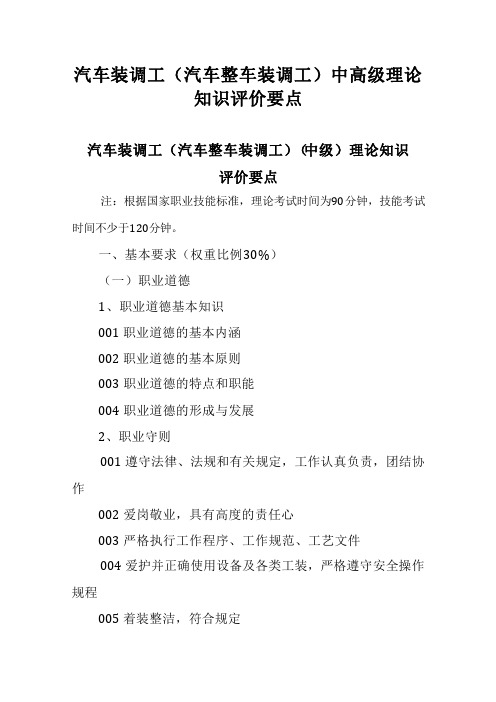 汽车装调工（汽车整车装调工）中高级理论知识评价要点

汽车装调工（汽车整车装调工）（中级）理论知识评价要点

注：根据国家职业技能标准，理论考试时间为90分钟，技能考试时间不少于120分钟。

一、基本要求（权重比例30%）

（一）职业道德

1、职业道德基本知识

001 职业道德的基本内涵

002 职业道德的基本原则

003 职业道德的特点和职能

004 职业道德的形成与发展

2、职业守则

001 遵守法律、法规和有关规定，工作认真负责，团结协作

002 爱岗敬业，具有高度的责任心

003 严格执行工作程序、工作规范、工艺文件

004 爱护并正确使用设备及各类工装，严格遵守安全操作规程

005 着装整洁，符合规定